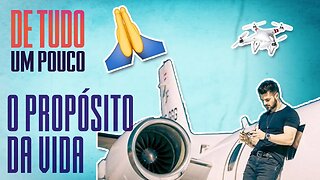 DE TUDO
UM POUCO

O PROPÓSITO
DA VIDA